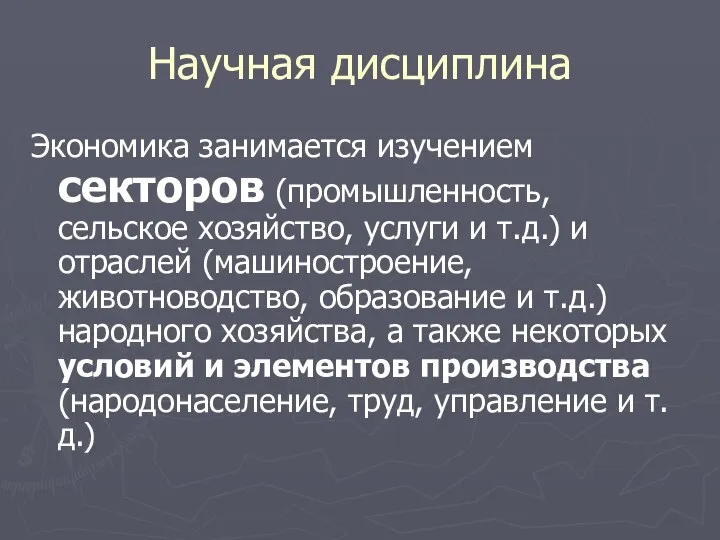 Научная дисциплина

Экономика занимается изучением секторов (промышленность, сельское хозяйство, услуги и т.д.) и отраслей (машиностроение, животноводство, образование и т.д.) народного хозяйства, а также некоторых условий и элементов производства (народонаселение, труд, управление и т. д.)